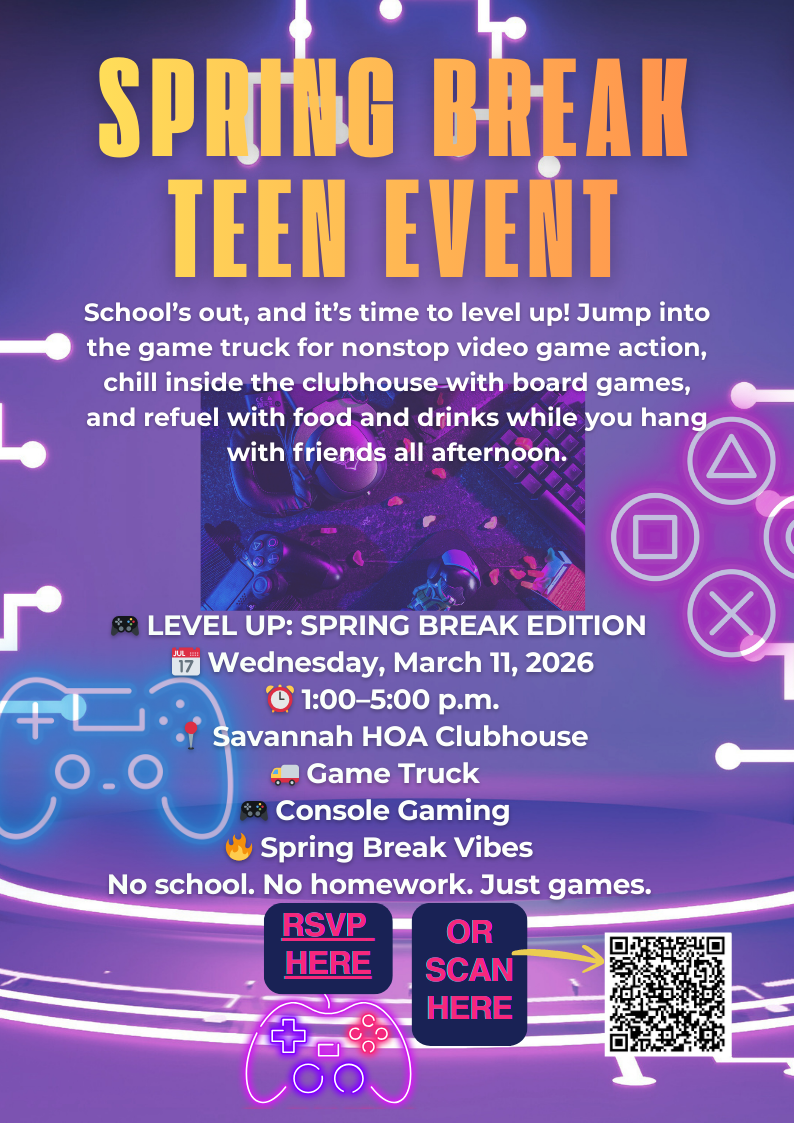 SPRING BREAK TEEN EVENT

School's out, and it's time to level up! Jump into the game truck for nonstop video game action, chill inside the clubhouse with board games, and refuel with food and drinks while you hang with friends all afternoon.

🎮 LEVEL UP: SPRING BREAK EDITION
📅 Wednesday, March 11, 2026
⏰ 1:00–5:00 p.m.
📍 Savannah HOA Clubhouse
🚚 Game Truck
🎮 Console Gaming
🔥 Spring Break Vibes
No school. No homework. Just games.

RSVP HERE

OR SCAN HERE